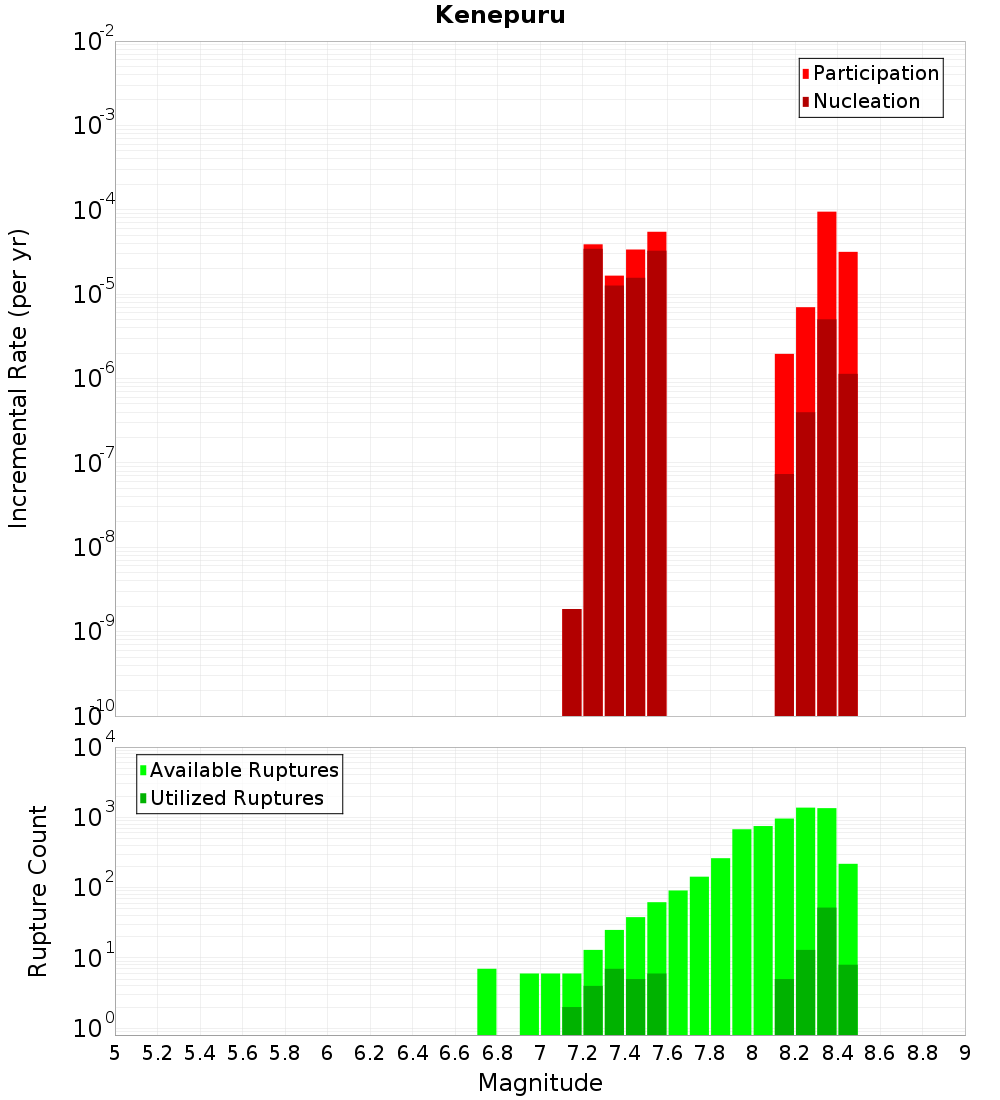 Kenepuru

Participation
Nucleation

Incremental Rate (per yr)

$10^{-2}$
$10^{-3}$
$10^{-4}$
$10^{-5}$
$10^{-6}$
$10^{-7}$
$10^{-8}$
$10^{-9}$
$10^{-10}$

Available Ruptures
Utilized Ruptures

Rupture Count

$10^{4}$
$10^{3}$
$10^{2}$
$10^{1}$
$10^{0}$

5 5.2 5.4 5.6 5.8 6 6.2 6.4 6.6 6.8 7 7.2 7.4 7.6 7.8 8 8.2 8.4 8.6 8.8 9

Magnitude